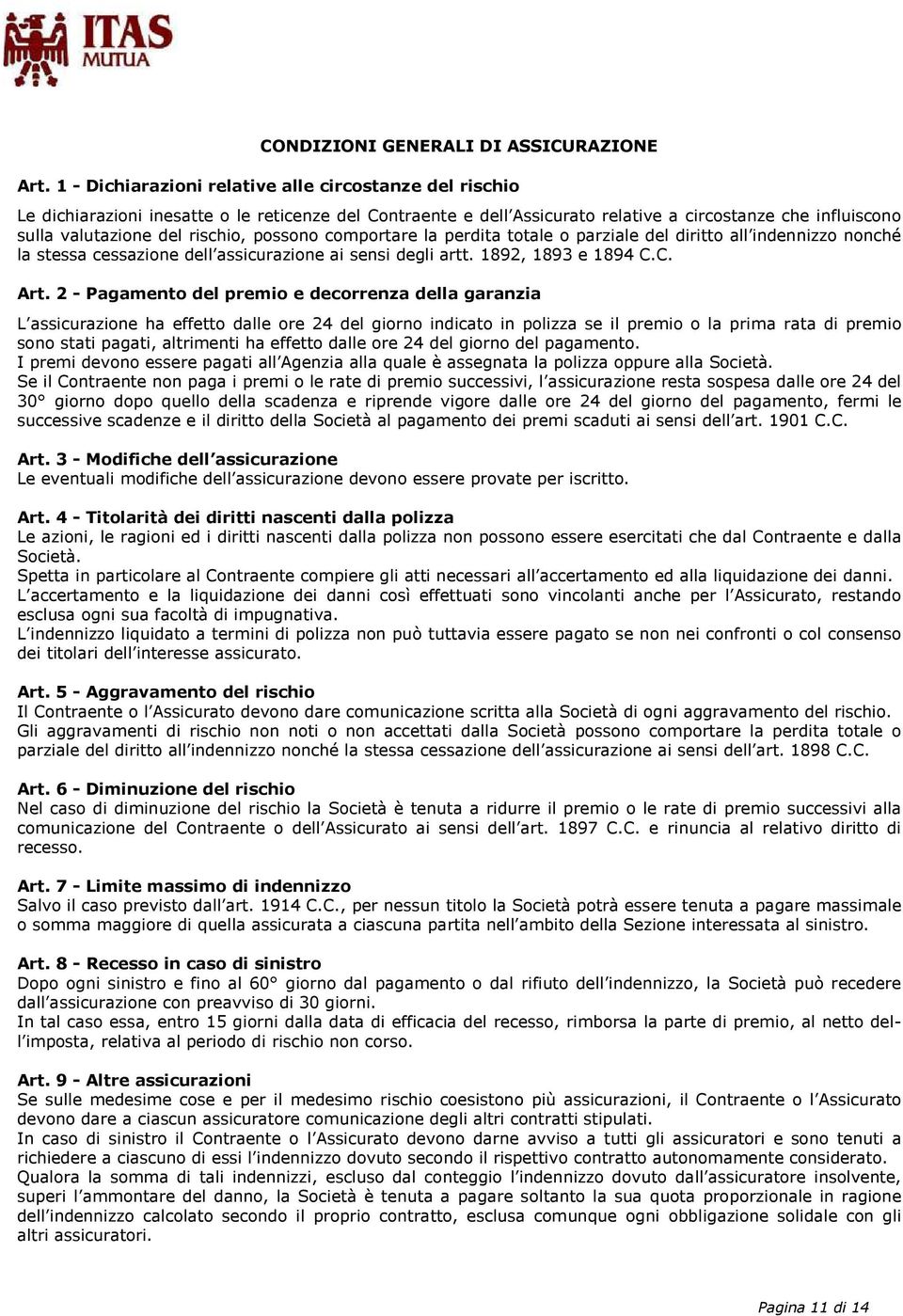 ITAS MUTUA

CONDIZIONI GENERALI DI ASSICURAZIONE

Art. 1 - Dichiarazioni relative alle circostanze del rischio

Le dichiarazioni inesatte o le reticenze del Contraente e dell'Assicurato relative a circostanze che influiscono sulla valutazione del rischio, possono comportare la perdita totale o parziale del diritto all'indennizzo nonché la stessa cessazione dell'assicurazione ai sensi degli artt. 1892, 1893 e 1894 C.C.

Art. 2 - Pagamento del premio e decorrenza della garanzia

L'assicurazione ha effetto dalle ore 24 del giorno indicato in polizza se il premio o la prima rata di premio sono stati pagati, altrimenti ha effetto dalle ore 24 del giorno del pagamento.
I premi devono essere pagati all'Agenzia alla quale è assegnata la polizza oppure alla Società.
Se il Contraente non paga i premi o le rate di premio successivi, l'assicurazione resta sospesa dalle ore 24 del 30° giorno dopo quello della scadenza e riprende vigore dalle ore 24 del giorno del pagamento, fermi le successive scadenze e il diritto della Società al pagamento dei premi scaduti ai sensi dell'art. 1901 C.C.

Art. 3 - Modifiche dell'assicurazione
Le eventuali modifiche dell'assicurazione devono essere provate per iscritto.

Art. 4 - Titolarità dei diritti nascenti dalla polizza
Le azioni, le ragioni ed i diritti nascenti dalla polizza non possono essere esercitati che dal Contraente e dalla Società.
Spetta in particolare al Contraente compiere gli atti necessari all'accertamento ed alla liquidazione dei danni.
L'accertamento e la liquidazione dei danni così effettuati sono vincolanti anche per l'Assicurato, restando esclusa ogni sua facoltà di impugnativa.
L'indennizzo liquidato a termini di polizza non può tuttavia essere pagato se non nei confronti o col consenso dei titolari dell'interesse assicurato.

Art. 5 - Aggravamento del rischio
Il Contraente o l'Assicurato devono dare comunicazione scritta alla Società di ogni aggravamento del rischio.
Gli aggravamenti di rischio non noti o non accettati dalla Società possono comportare la perdita totale o parziale del diritto all'indennizzo nonché la stessa cessazione dell'assicurazione ai sensi dell'art. 1898 C.C.

Art. 6 - Diminuzione del rischio
Nel caso di diminuzione del rischio la Società è tenuta a ridurre il premio o le rate di premio successivi alla comunicazione del Contraente o dell'Assicurato ai sensi dell'art. 1897 C.C. e rinuncia al relativo diritto di recesso.

Art. 7 - Limite massimo di indennizzo
Salvo il caso previsto dall'art. 1914 C.C., per nessun titolo la Società potrà essere tenuta a pagare massimale o somma maggiore di quella assicurata a ciascuna partita nell'ambito della Sezione interessata al sinistro.

Art. 8 - Recesso in caso di sinistro
Dopo ogni sinistro e fino al 60° giorno dal pagamento o dal rifiuto dell'indennizzo, la Società può recedere dall'assicurazione con preavviso di 30 giorni.
In tal caso essa, entro 15 giorni dalla data di efficacia del recesso, rimborsa la parte di premio, al netto dell'imposta, relativa al periodo di rischio non corso.

Art. 9 - Altre assicurazioni
Se sulle medesime cose e per il medesimo rischio coesistono più assicurazioni, il Contraente o l'Assicurato devono dare a ciascun assicuratore comunicazione degli altri contratti stipulati.
In caso di sinistro il Contraente o l'Assicurato devono darne avviso a tutti gli assicuratori e sono tenuti a richiedere a ciascuno di essi l'indennizzo dovuto secondo il rispettivo contratto autonomamente considerato.
Qualora la somma di tali indennizzi, escluso dal conteggio l'indennizzo dovuto dall'assicuratore insolvente, superi l'ammontare del danno, la Società è tenuta a pagare soltanto la sua quota proporzionale in ragione dell'indennizzo calcolato secondo il proprio contratto, esclusa comunque ogni obbligazione solidale con gli altri assicuratori.

Pagina 11 di 14